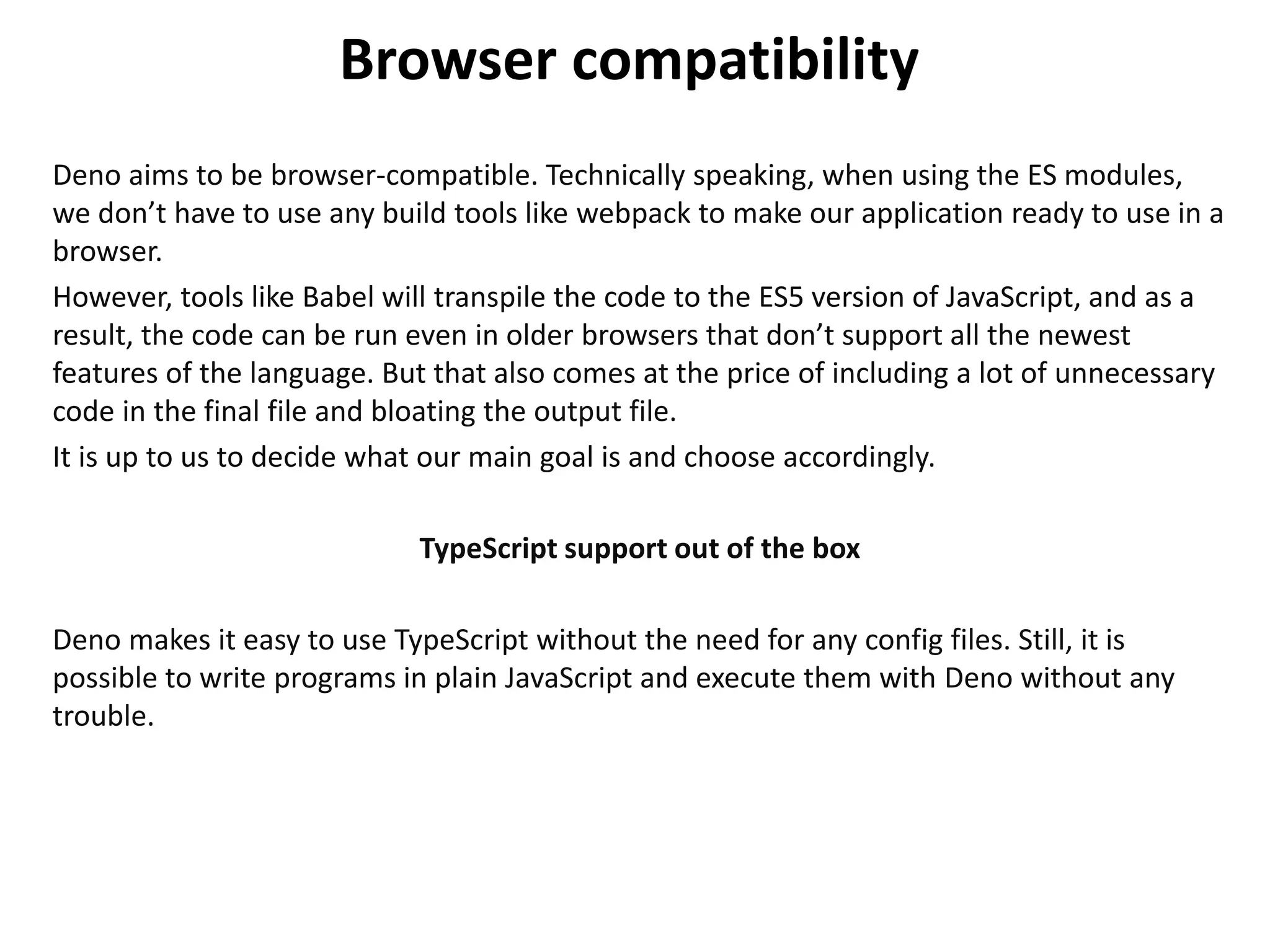 Browser compatibility

Deno aims to be browser-compatible. Technically speaking, when using the ES modules, we don’t have to use any build tools like webpack to make our application ready to use in a browser.

However, tools like Babel will transpile the code to the ES5 version of JavaScript, and as a result, the code can be run even in older browsers that don’t support all the newest features of the language. But that also comes at the price of including a lot of unnecessary code in the final file and bloating the output file.

It is up to us to decide what our main goal is and choose accordingly.

TypeScript support out of the box

Deno makes it easy to use TypeScript without the need for any config files. Still, it is possible to write programs in plain JavaScript and execute them with Deno without any trouble.